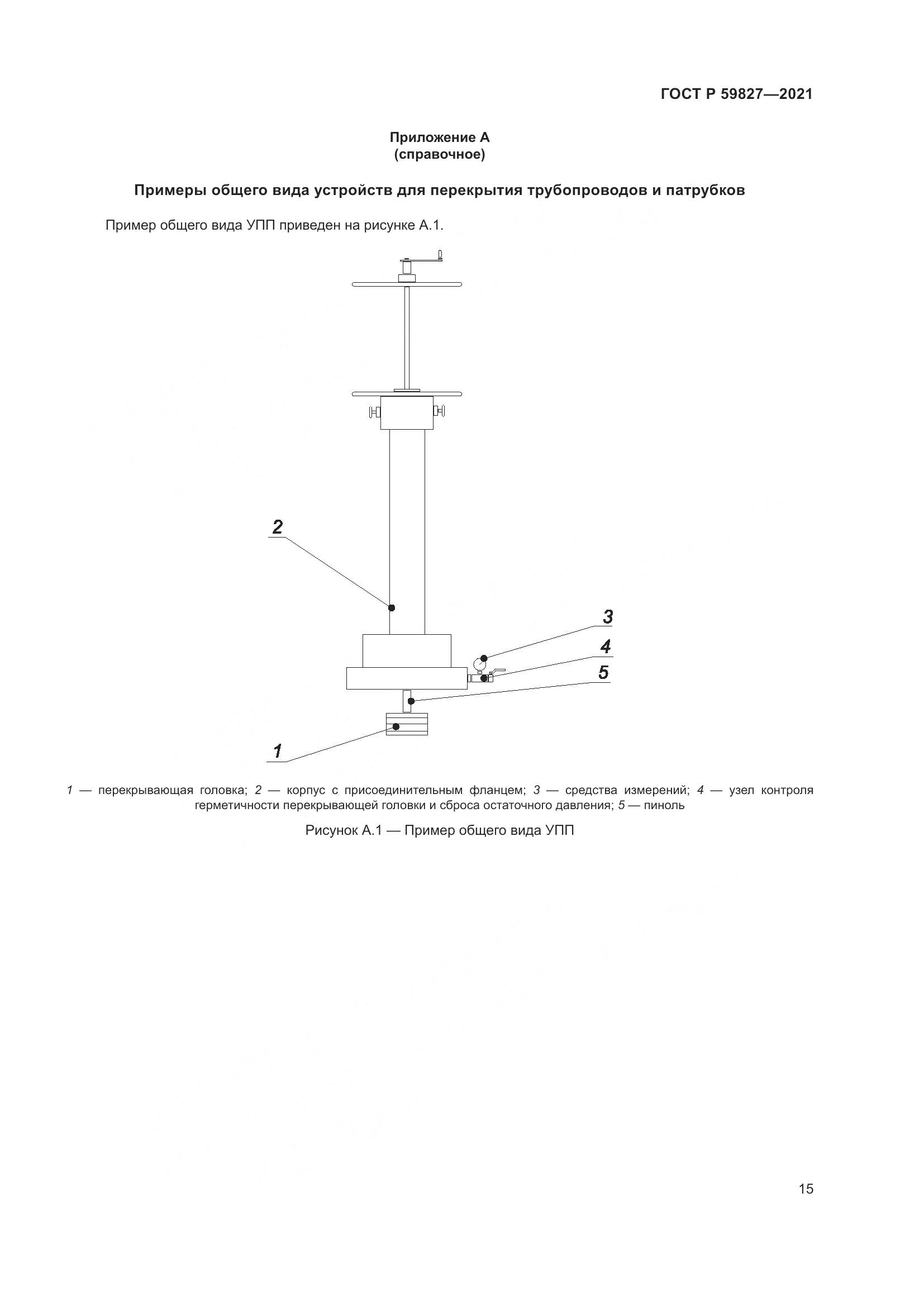 ГОСТ Р 59827—2021

Приложение А
(справочное)

Примеры общего вида устройств для перекрытия трубопроводов и патрубков

Пример общего вида УПП приведен на рисунке А.1.

2

3

4

5

1

1 — перекрывающая головка; 2 — корпус с присоединительным фланцем; 3 — средства измерений; 4 — узел контроля герметичности перекрывающей головки и сброса остаточного давления; 5 — пиноль

Рисунок А.1 — Пример общего вида УПП

15